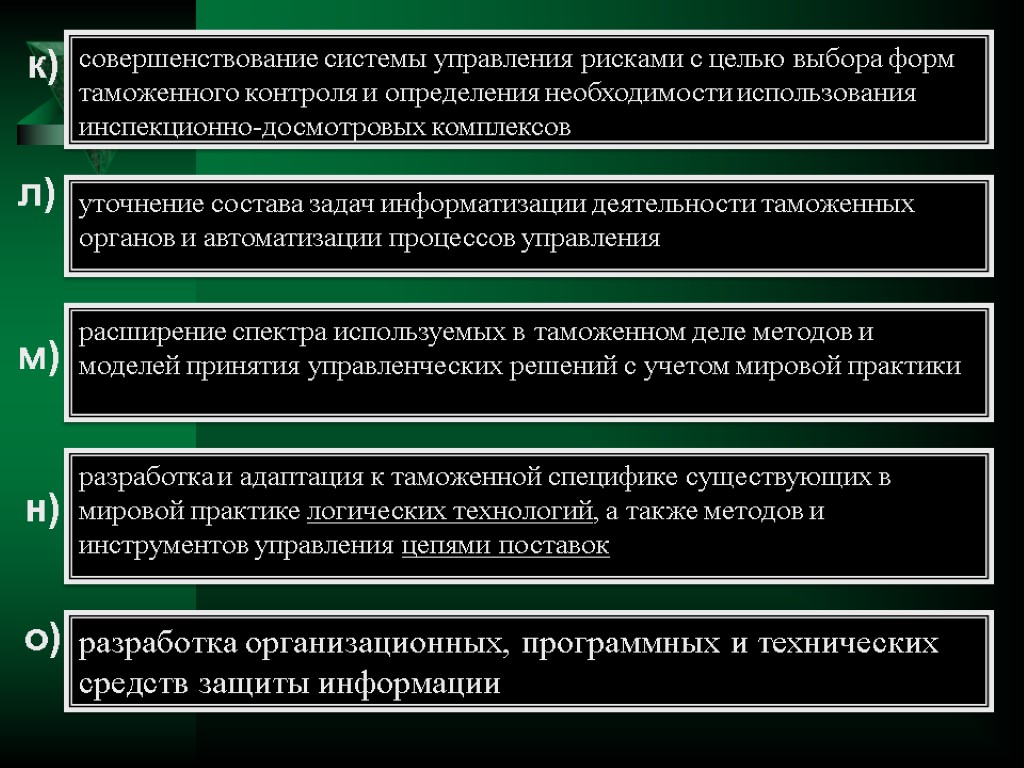 к) совершенствование системы управления рисками с целью выбора форм таможенного контроля и определения необходимости использования инспекционно-досмотровых комплексов

л) уточнение состава задач информатизации деятельности таможенных органов и автоматизации процессов управления

м) расширение спектра используемых в таможенном деле методов и моделей принятия управленческих решений с учетом мировой практики

н) разработка и адаптация к таможенной специфике существующих в мировой практике логических технологий, а также методов и инструментов управления цепями поставок

о) разработка организационных, программных и технических средств защиты информации